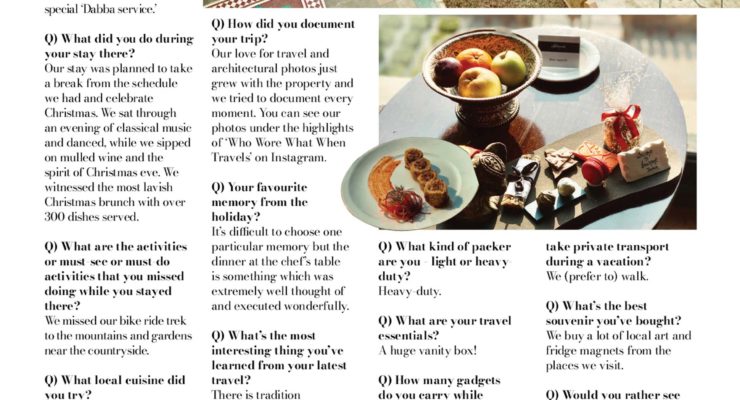 special 'Dabba service.'

Q) What did you do during your stay there?
Our stay was planned to take a break from the schedule we had and celebrate Christmas. We sat through an evening of classical music and danced, while we sipped on mulled wine and the spirit of Christmas eve. We witnessed the most lavish Christmas brunch with over 300 dishes served.

Q) What are the activities or must-see or must-do activities that you missed doing while you stayed there?
We missed our bike ride trek to the mountains and gardens near the countryside.

Q) What local cuisine did you try?

Q) How did you document your trip?
Our love for travel and architectural photos just grew with the property and we tried to document every moment. You can see our photos under the highlights of 'Who Wore What When Travels' on Instagram.

Q) Your favourite memory from the holiday?
It's difficult to choose one particular memory but the dinner at the chef's table is something which was extremely well thought of and executed wonderfully.

Q) What's the most interesting thing you've learned from your latest travel?
There is tradition

Q) What kind of packer are you - light or heavy-duty?
Heavy-duty.

Q) What are your travel essentials?
A huge vanity box!

Q) How many gadgets do you carry while

take private transport during a vacation?
We (prefer to) walk.

Q) What's the best souvenir you've bought?
We buy a lot of local art and fridge magnets from the places we visit.

Q) Would you rather see